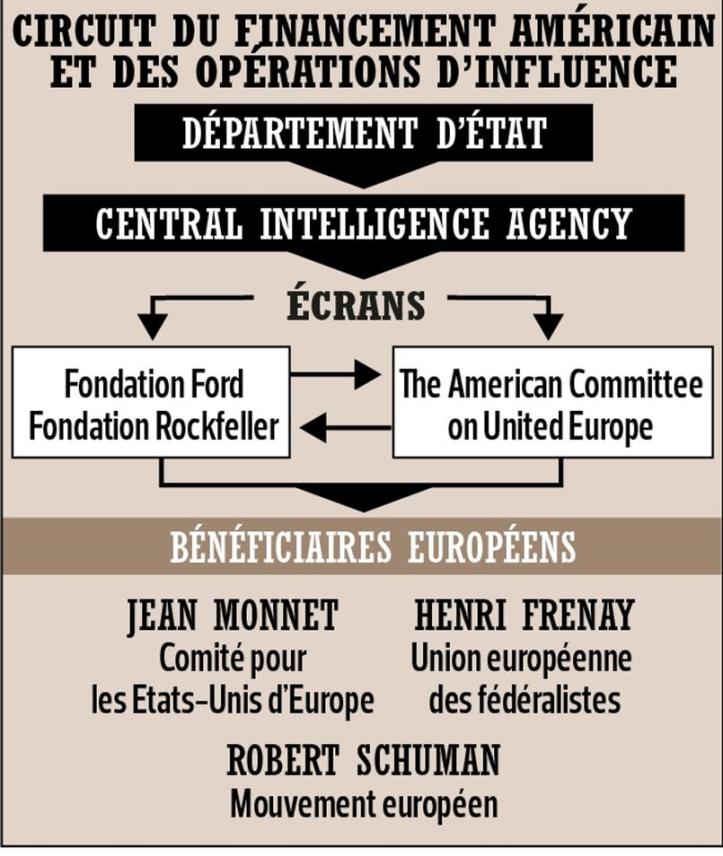 CIRCUIT DU FINANCEMENT AMÉRICAIN ET DES OPÉRATIONS D'INFLUENCE

DÉPARTEMENT D'ÉTAT

CENTRAL INTELLIGENCE AGENCY

ÉCRANS

Fondation Ford
Fondation Rockfeller

The American Committee on United Europe

BÉNÉFICIAIRES EUROPÉENS

JEAN MONNET
Comité pour les Etats-Unis d'Europe

HENRI FRENAY
Union européenne des fédéralistes

ROBERT SCHUMAN
Mouvement européen